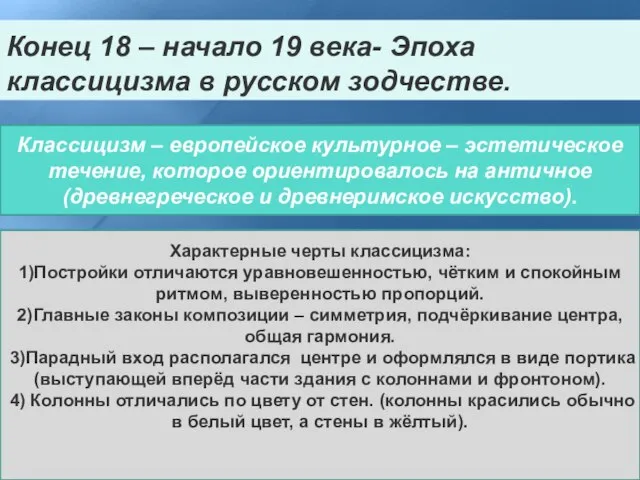 Конец 18 – начало 19 века- Эпоха классицизма в русском зодчестве.

Классицизм – европейское культурное – эстетическое течение, которое ориентировалось на античное (древнегреческое и древнеримское искусство).

Характерные черты классицизма:
1)Постройки отличаются уравновешенностью, чётким и спокойным ритмом, выверенностью пропорций.
2)Главные законы композиции – симметрия, подчёркивание центра, общая гармония.
3)Парадный вход располагался центре и оформлялся в виде портика (выступающей вперёд части здания с колоннами и фронтоном).
4) Колонны отличались по цвету от стен. (колонны красились обычно в белый цвет, а стены в жёлтый).